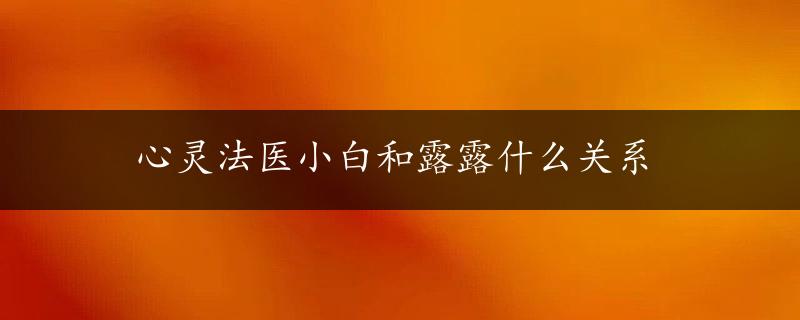 心灵法医小白和露露什么关系